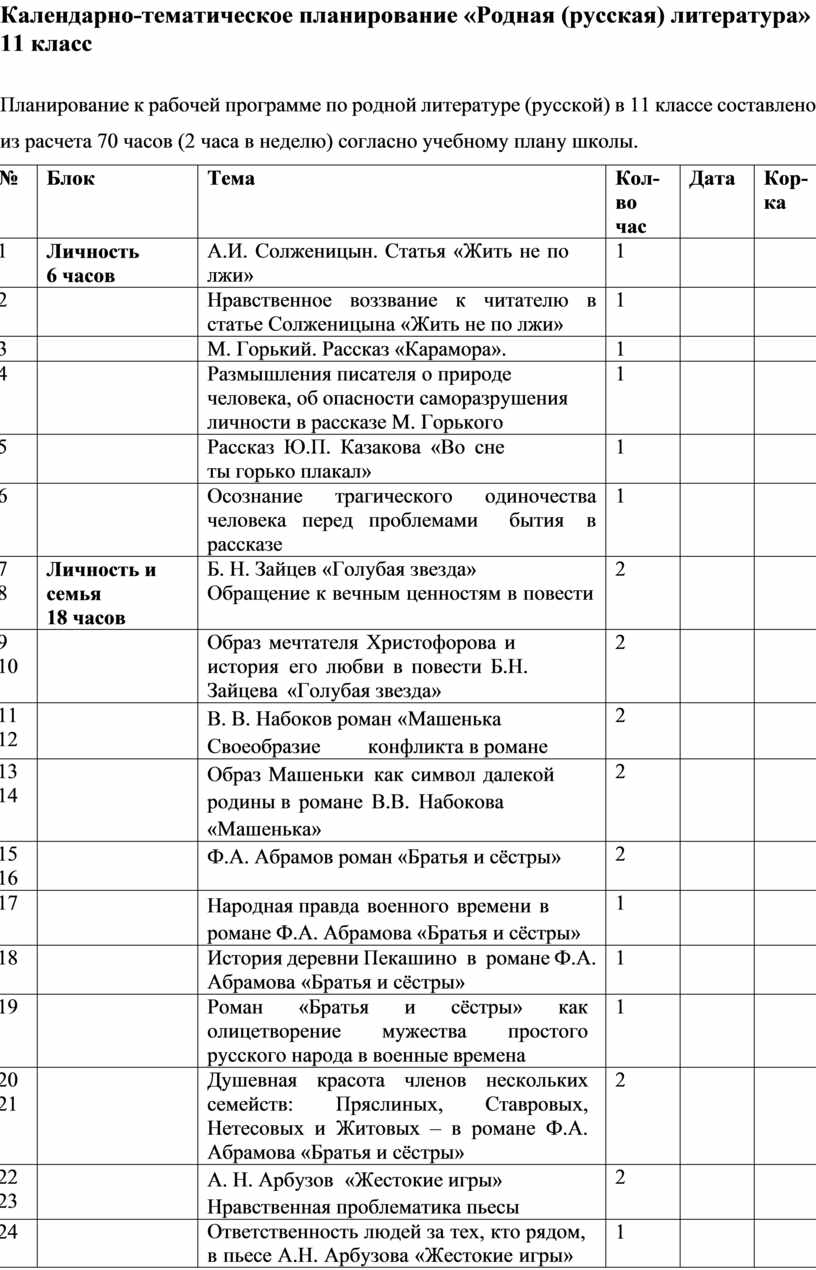 Календарно-тематическое планирование «Родная (русская) литература» 11 класс

Планирование к рабочей программе по родной литературе (русской) в 11 классе составлено из расчета 70 часов (2 часа в неделю) согласно учебному плану школы.

| № | Блок | Тема | Кол-во час | Дата | Кор-ка |
|---|---|---|---|---|---|
| 1 | Личность 6 часов | А.И. Солженицын. Статья «Жить не по лжи» | 1 | | |
| 2 | | Нравственное воззвание к читателю в статье Солженицына «Жить не по лжи» | 1 | | |
| 3 | | М. Горький. Рассказ «Карамора». | 1 | | |
| 4 | | Размышления писателя о природе человека, об опасности саморазрушения личности в рассказе М. Горького | 1 | | |
| 5 | | Рассказ Ю.П. Казакова «Во сне ты горько плакал» | 1 | | |
| 6 | | Осознание трагического одиночества человека перед проблемами бытия в рассказе | 1 | | |
| 7 8 | Личность и семья 18 часов | Б. Н. Зайцев «Голубая звезда» Обращение к вечным ценностям в повести | 2 | | |
| 9 10 | | Образ мечтателя Христофорова и история его любви в повести Б.Н. Зайцева «Голубая звезда» | 2 | | |
| 11 12 | | В. В. Набоков роман «Машенька Своеобразие конфликта в романе | 2 | | |
| 13 14 | | Образ Машеньки как символ далекой родины в романе В.В. Набокова «Машенька» | 2 | | |
| 15 16 | | Ф.А. Абрамов роман «Братья и сёстры» | 2 | | |
| 17 | | Народная правда военного времени в романе Ф.А. Абрамова «Братья и сёстры» | 1 | | |
| 18 | | История деревни Пекашино в романе Ф.А. Абрамова «Братья и сёстры» | 1 | | |
| 19 | | Роман «Братья и сёстры» как олицетворение мужества простого русского народа в военные времена | 1 | | |
| 20 21 | | Душевная красота членов нескольких семейств: Пряслиных, Ставровых, Нетесовых и Житовых – в романе Ф.А. Абрамова «Братья и сёстры» | 2 | | |
| 22 23 | | А. Н. Арбузов «Жестокие игры» Нравственная проблематика пьесы | 2 | | |
| 24 | | Ответственность людей за тех, кто рядом, в пьесе А.Н. Арбузова «Жестокие игры» | 1 | | |